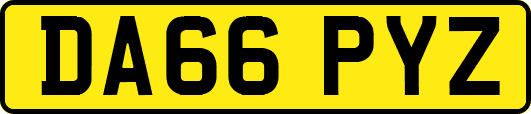 DA66 PYZ